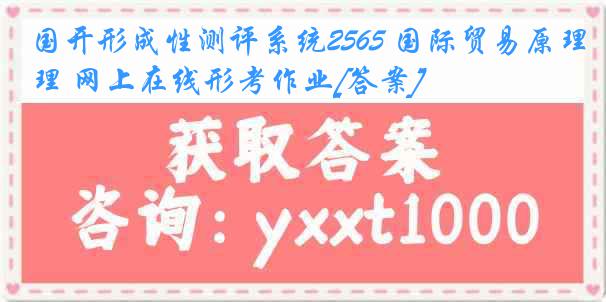 国开形成性测评系统2565 国际贸易原理 网上在线形考作业[答案]

获取答案

咨询：yxxt1000